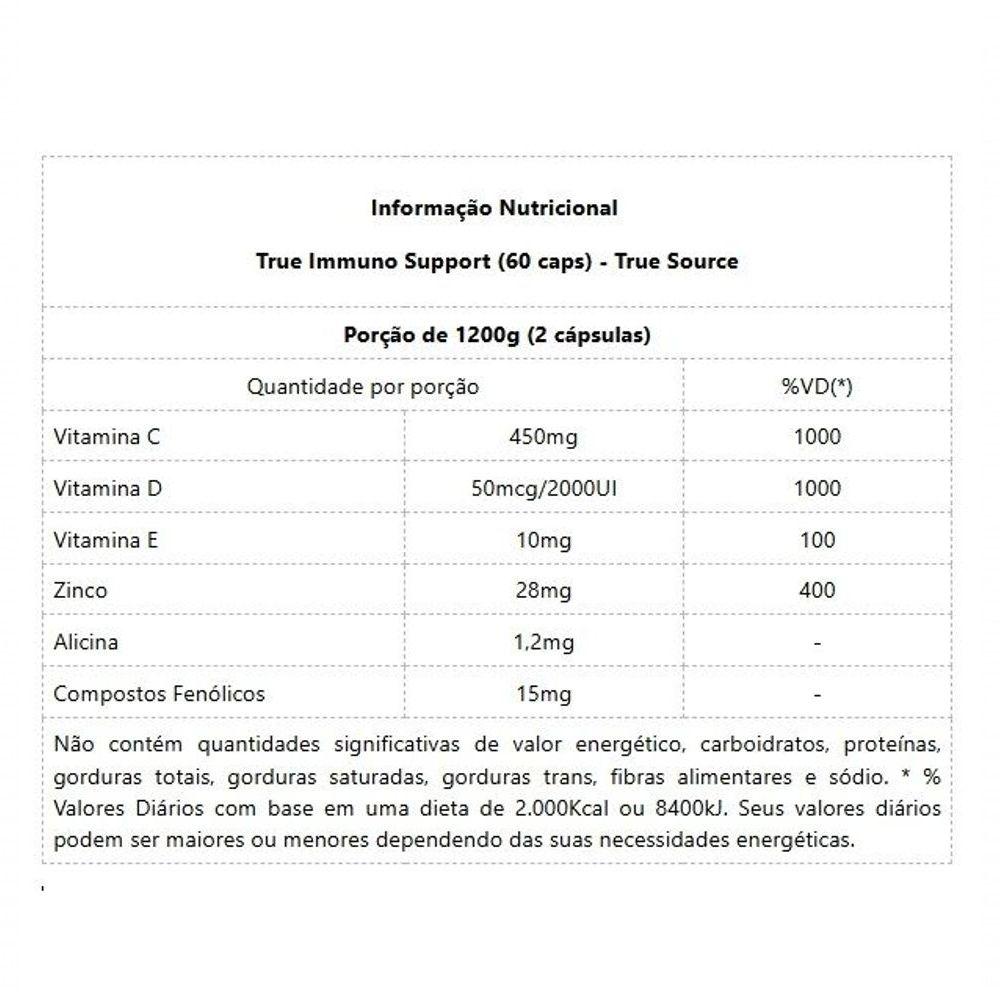 Informação Nutricional

True Immuno Support (60 caps) - True Source

Porção de 1200g (2 cápsulas)

| Quantidade por porção | | %VD(*) |
|---|---|---|
| Vitamina C | 450mg | 1000 |
| Vitamina D | 50mcg/2000UI | 1000 |
| Vitamina E | 10mg | 100 |
| Zinco | 28mg | 400 |
| Alicina | 1,2mg | - |
| Compostos Fenólicos | 15mg | - |

Não contém quantidades significativas de valor energético, carboidratos, proteínas, gorduras totais, gorduras saturadas, gorduras trans, fibras alimentares e sódio. * % Valores Diários com base em uma dieta de 2.000Kcal ou 8400kJ. Seus valores diários podem ser maiores ou menores dependendo das suas necessidades energéticas.